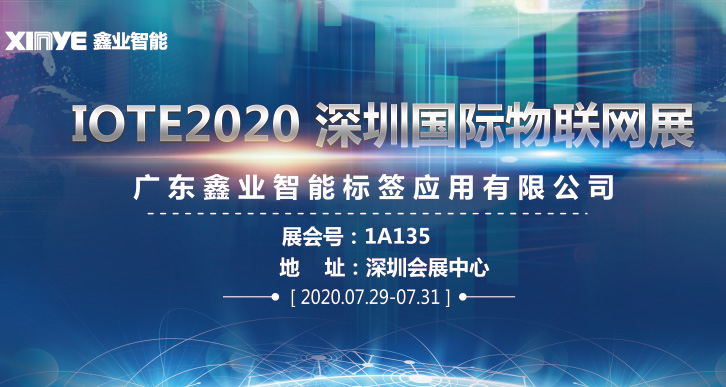 XINYE 鑫业智能

IOTE2020 深圳国际物联网展

广东鑫业智能标签应用有限公司

展会号：1A135

地　址：深圳会展中心

[ 2020.07.29-07.31 ]